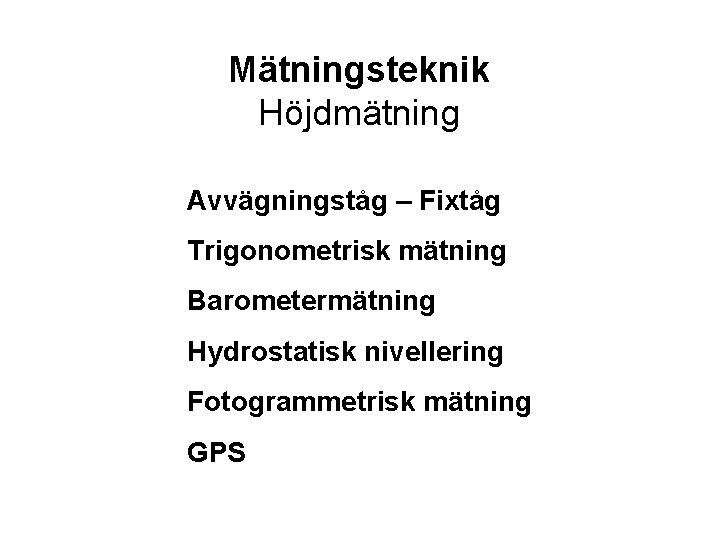 Mätningsteknik
Höjdmätning

Avvägningståg – Fixtåg

Trigonometrisk mätning

Barometermätning

Hydrostatisk nivellering

Fotogrammetrisk mätning

GPS